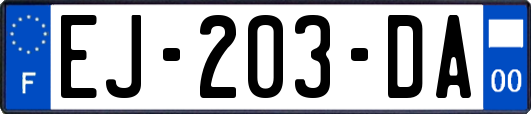 F
EJ-203-DA
00